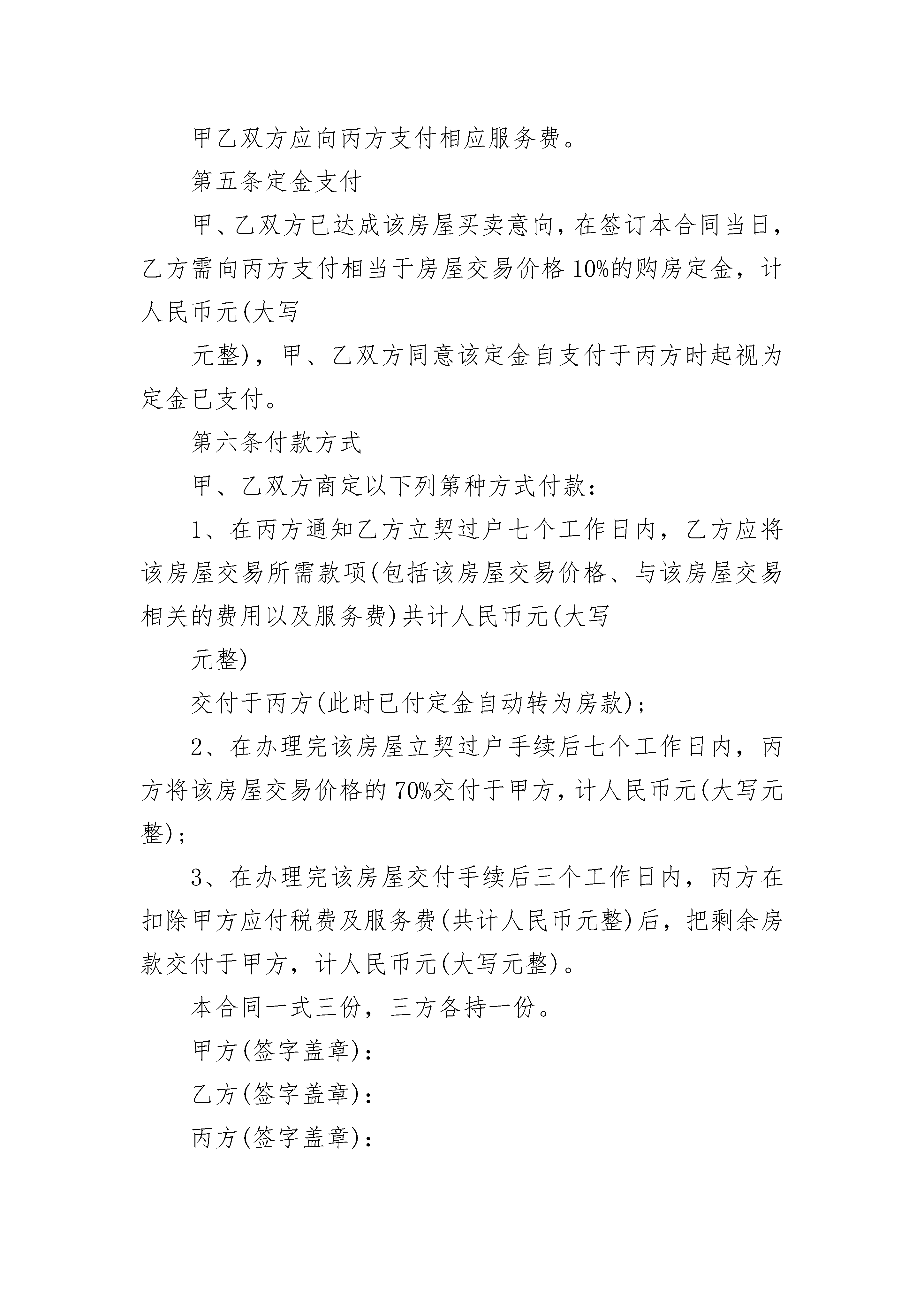 甲乙双方应向丙方支付相应服务费。

第五条定金支付

甲、乙双方已达成该房屋买卖意向，在签订本合同当日，乙方需向丙方支付相当于房屋交易价格10%的购房定金，计人民币元(大写

元整)，甲、乙双方同意该定金自支付于丙方时起视为定金已支付。

第六条付款方式

甲、乙双方商定以下列第种方式付款：

1、在丙方通知乙方立契过户七个工作日内，乙方应将该房屋交易所需款项(包括该房屋交易价格、与该房屋交易相关的费用以及服务费)共计人民币元(大写

元整)

交付于丙方(此时已付定金自动转为房款)；

2、在办理完该房屋立契过户手续后七个工作日内，丙方将该房屋交易价格的70%交付于甲方，计人民币元(大写元整)；

3、在办理完该房屋交付手续后三个工作日内，丙方在扣除甲方应付税费及服务费(共计人民币元整)后，把剩余房款交付于甲方，计人民币元(大写元整)。

本合同一式三份，三方各持一份。

甲方(签字盖章)：

乙方(签字盖章)：

丙方(签字盖章)：